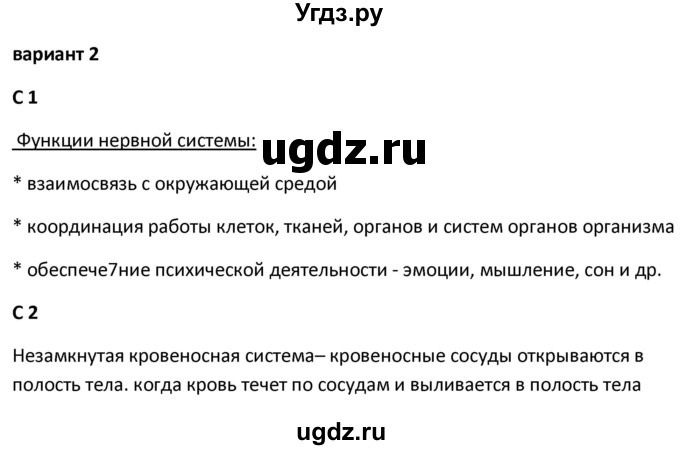 Угдз.ру

вариант 2

С 1

Функции нервной системы: ugdz.ru

* взаимосвязь с окружающей средой

* координация работы клеток, тканей, органов и систем органов организма

* обеспече7ние психической деятельности - эмоции, мышление, сон и др.

С 2

Незамкнутая кровеносная система– кровеносные сосуды открываются в полость тела. когда кровь течет по сосудам и выливается в полость тела

ugdz.ru